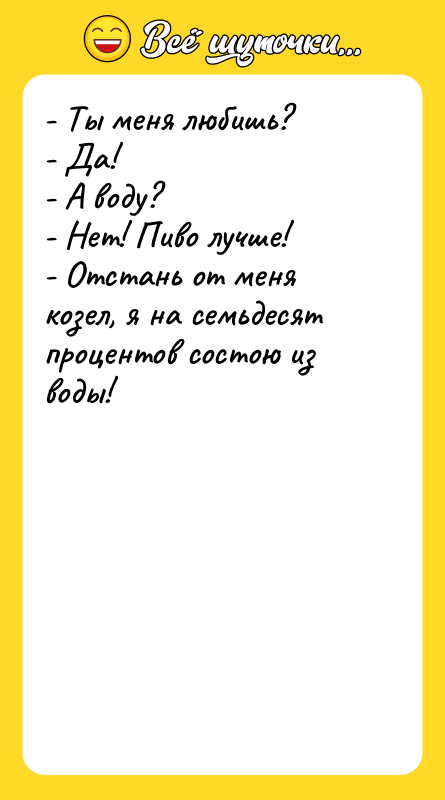 Всё шуточки...

- Ты меня любишь?
- Да!
- А воду?
- Нет! Пиво лучше!
- Отстань от меня козел, я на семьдесят процентов состою из воды!